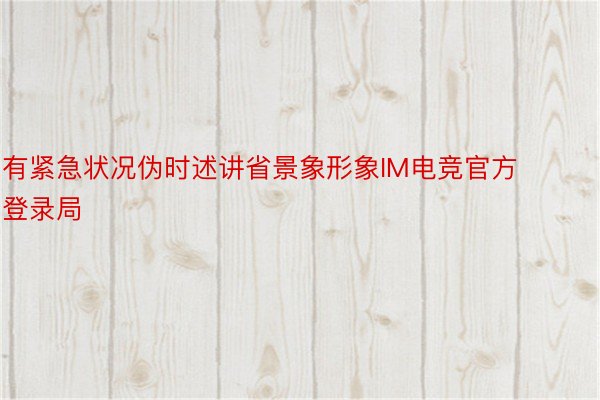 有紧急状况伪时述讲省景象形象IM电竞官方登录局